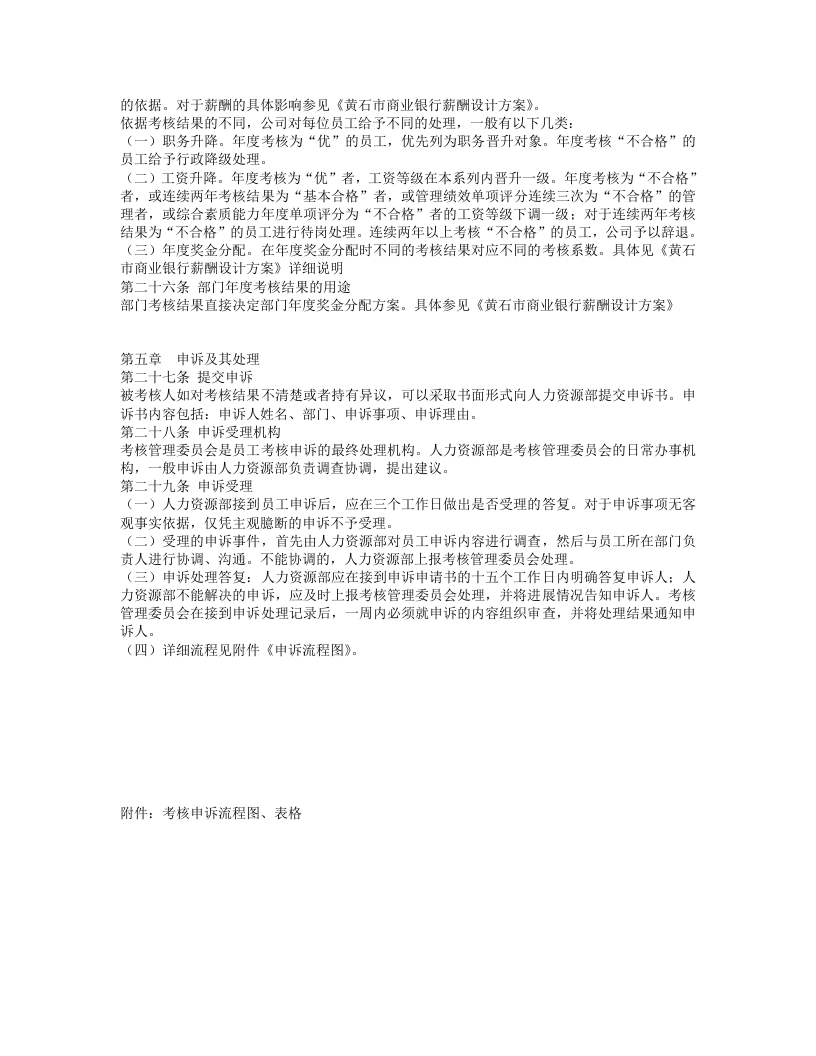 的依据。对于薪酬的具体影响参见《黄石市商业银行薪酬设计方案》。

依据考核结果的不同，公司对每位员工给予不同的处理，一般有以下几类：

（一）职务升降。年度考核为“优”的员工，优先列为职务晋升对象。年度考核“不合格”的员工给予行政降级处理。

（二）工资升降。年度考核为“优”者，工资等级在本系列内晋升一级。年度考核为“不合格”者，或连续两年考核结果为“基本合格”者，或管理绩效单项评分连续三次为“不合格”的管理者，或综合素质能力年度单项评分为“不合格”者的工资等级下调一级；对于连续两年考核结果为“不合格”的员工进行待岗处理。连续两年以上考核“不合格”的员工，公司予以辞退。

（三）年度奖金分配。在年度奖金分配时不同的考核结果对应不同的考核系数。具体见《黄石市商业银行薪酬设计方案》详细说明

第二十六条 部门年度考核结果的用途

部门考核结果直接决定部门年度奖金分配方案。具体参见《黄石市商业银行薪酬设计方案》

第五章 申诉及其处理

第二十七条 提交申诉

被考核人如对考核结果不清楚或者持有异议，可以采取书面形式向人力资源部提交申诉书。申诉书内容包括：申诉人姓名、部门、申诉事项、申诉理由。

第二十八条 申诉受理机构

考核管理委员会是员工考核申诉的最终处理机构。人力资源部是考核管理委员会的日常办事机构，一般申诉由人力资源部负责调查协调，提出建议。

第二十九条 申诉受理

（一）人力资源部接到员工申诉后，应在三个工作日做出是否受理的答复。对于申诉事项无客观事实依据，仅凭主观臆断的申诉不予受理。

（二）受理的申诉事件，首先由人力资源部对员工申诉内容进行调查，然后与员工所在部门负责人进行协调、沟通。不能协调的，人力资源部上报考核管理委员会处理。

（三）申诉处理答复：人力资源部应在接到申诉申请书的十五个工作日内明确答复申诉人；人力资源部不能解决的申诉，应及时上报考核管理委员会处理，并将进展情况告知申诉人。考核管理委员会在接到申诉处理记录后，一周内必须就申诉的内容组织审查，并将处理结果通知申诉人。

（四）详细流程见附件《申诉流程图》。

附件：考核申诉流程图、表格